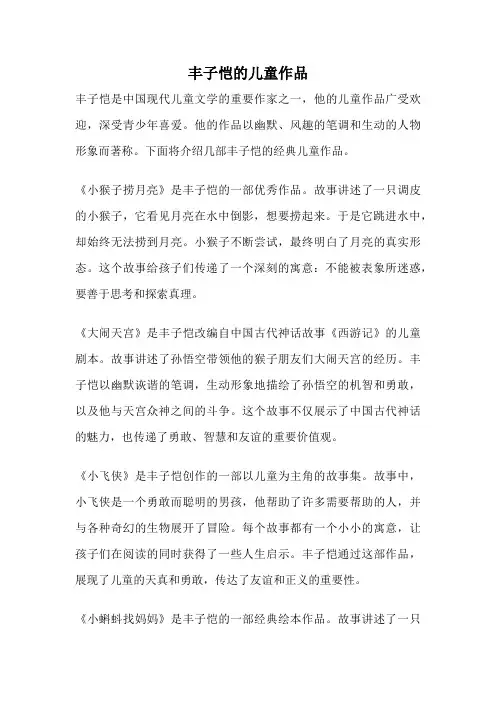 丰子恺的儿童作品

丰子恺是中国现代儿童文学的重要作家之一，他的儿童作品广受欢迎，深受青少年喜爱。他的作品以幽默、风趣的笔调和生动的人物形象而著称。下面将介绍几部丰子恺的经典儿童作品。

《小猴子捞月亮》是丰子恺的一部优秀作品。故事讲述了一只调皮的小猴子，它看见月亮在水中倒影，想要捞起来。于是它跳进水中，却始终无法捞到月亮。小猴子不断尝试，最终明白了月亮的真实形态。这个故事给孩子们传递了一个深刻的寓意：不能被表象所迷惑，要善于思考和探索真理。

《大闹天宫》是丰子恺改编自中国古代神话故事《西游记》的儿童剧本。故事讲述了孙悟空带领他的猴子朋友们大闹天宫的经历。丰子恺以幽默诙谐的笔调，生动形象地描绘了孙悟空的机智和勇敢，以及他与天宫众神之间的斗争。这个故事不仅展示了中国古代神话的魅力，也传递了勇敢、智慧和友谊的重要价值观。

《小飞侠》是丰子恺创作的一部以儿童为主角的故事集。故事中，小飞侠是一个勇敢而聪明的男孩，他帮助了许多需要帮助的人，并与各种奇幻的生物展开了冒险。每个故事都有一个小小的寓意，让孩子们在阅读的同时获得了一些人生启示。丰子恺通过这部作品，展现了儿童的天真和勇敢，传达了友谊和正义的重要性。

《小蝌蚪找妈妈》是丰子恺的一部经典绘本作品。故事讲述了一只